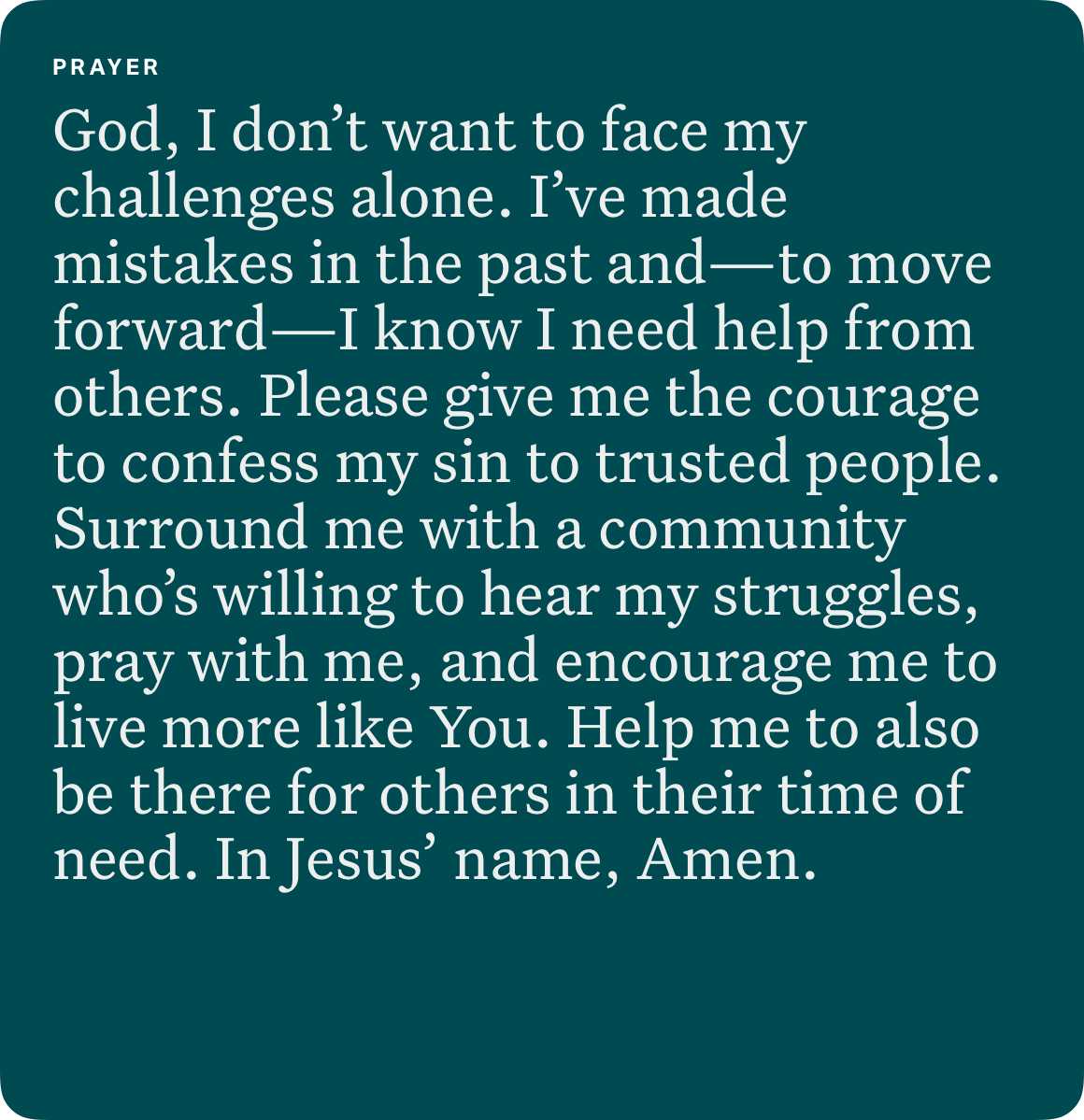 PRAYER

God, I don't want to face my challenges alone. I've made mistakes in the past and—to move forward—I know I need help from others. Please give me the courage to confess my sin to trusted people. Surround me with a community who's willing to hear my struggles, pray with me, and encourage me to live more like You. Help me to also be there for others in their time of need. In Jesus' name, Amen.